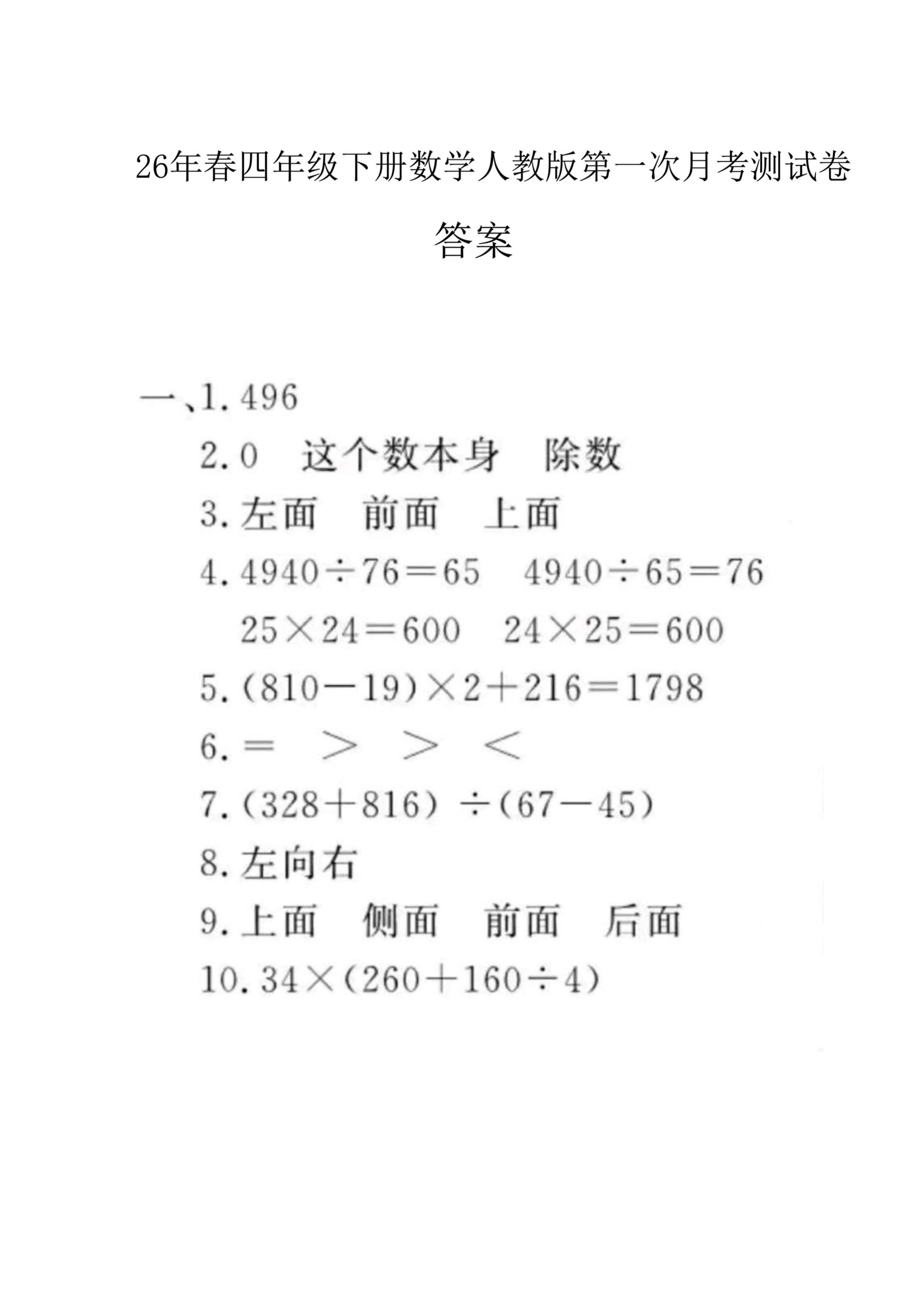 26年春四年级下册数学人教版第一次月考测试卷

答案

一、1. 496

2. 0　这个数本身　除数

3. 左面　前面　上面

4. $4940 \div 76 = 65$　$4940 \div 65 = 76$

$25 \times 24 = 600$　$24 \times 25 = 600$

5. $(810 - 19) \times 2 + 216 = 1798$

6. $=$　$>$　$>$　$<$

7. $(328 + 816) \div (67 - 45)$

8. 左向右

9. 上面　侧面　前面　后面

10. $34 \times (260 + 160 \div 4)$